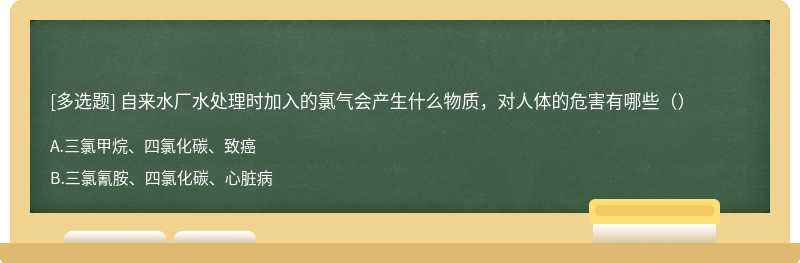 [多选题] 自来水厂水处理时加入的氯气会产生什么物质，对人体的危害有哪些（）

A.三氯甲烷、四氯化碳、致癌

B.三氯氰胺、四氯化碳、心脏病